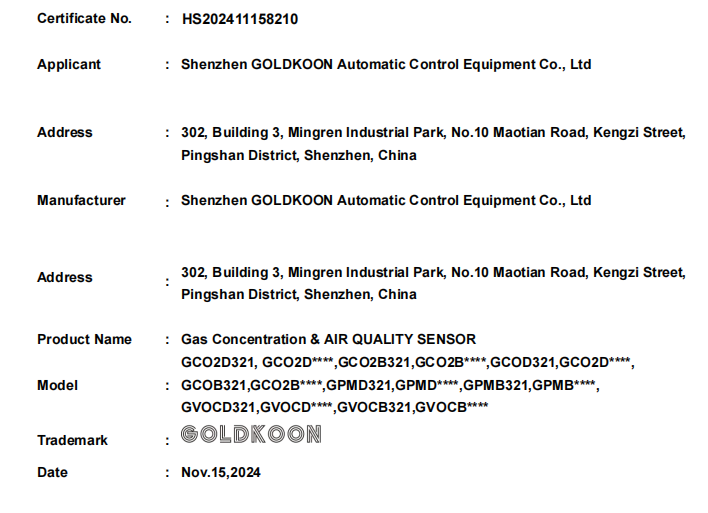 Certificate No. : HS202411158210

Applicant : Shenzhen GOLDKOON Automatic Control Equipment Co., Ltd

Address : 302, Building 3, Mingren Industrial Park, No.10 Maotian Road, Kengzi Street, Pingshan District, Shenzhen, China

Manufacturer : Shenzhen GOLDKOON Automatic Control Equipment Co., Ltd

Address : 302, Building 3, Mingren Industrial Park, No.10 Maotian Road, Kengzi Street, Pingshan District, Shenzhen, China

Product Name : Gas Concentration & AIR QUALITY SENSOR

Model : GCO2D321, GCO2D****,GCO2B321,GCO2B****,GCOD321,GCO2D****, GCOB321,GCO2B****,GPMD321,GPMD****,GPMB321,GPMB****, GVOCD321,GVOCD****,GVOCB321,GVOCB****

Trademark : GOLDKOON

Date : Nov.15,2024